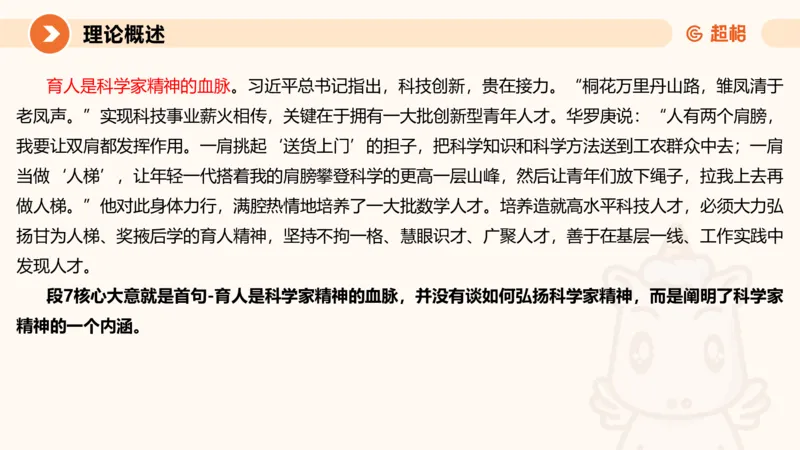 理论概述

超格

育人是科学家精神的血脉。习近平总书记指出，科技创新，贵在接力。“桐花万里丹山路，雏凤清于老凤声。”实现科技事业薪火相传，关键在于拥有一大批创新型青年人才。华罗庚说：“人有两个肩膀，我要让双肩都发挥作用。一肩挑起‘送货上门’的担子，把科学知识和科学方法送到工农群众中去；一肩当做‘人梯’，让年轻一代搭着我的肩膀攀登科学的更高一层山峰，然后让青年们放下绳子，拉我上去再做人梯。”他对此身体力行，满腔热情地培养了一大批数学人才。培养造就高水平科技人才，必须大力弘扬甘为人梯、奖掖后学的育人精神，坚持不拘一格、慧眼识才、广聚人才，善于在基层一线、工作实践中发现人才。

段7核心大意就是首句-育人是科学家精神的血脉，并没有谈如何弘扬科学家精神，而是阐明了科学家精神的一个内涵。